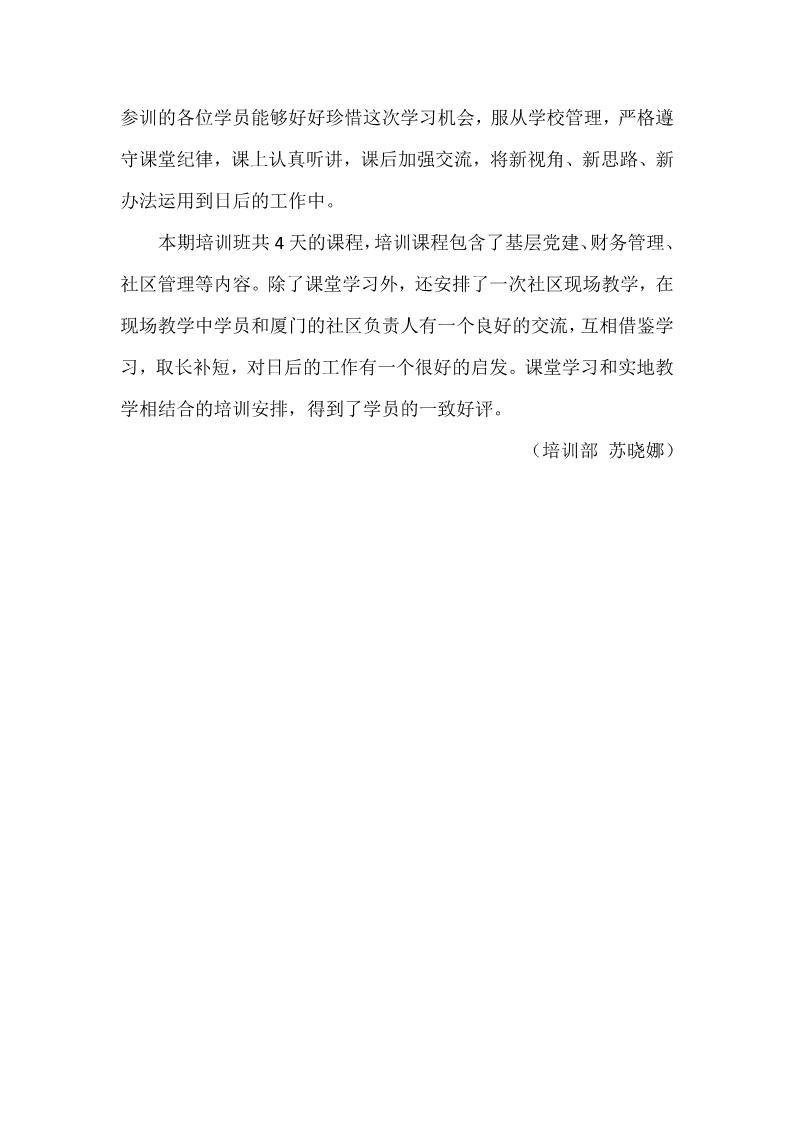 参训的各位学员能够好好珍惜这次学习机会，服从学校管理，严格遵守课堂纪律，课上认真听讲，课后加强交流，将新视角、新思路、新办法运用到日后的工作中。

本期培训班共 4 天的课程，培训课程包含了基层党建、财务管理、社区管理等内容。除了课堂学习外，还安排了一次社区现场教学，在现场教学中学员和厦门的社区负责人有一个良好的交流，互相借鉴学习，取长补短，对日后的工作有一个很好的启发。课堂学习和实地教学相结合的培训安排，得到了学员的一致好评。

（培训部 苏晓娜）